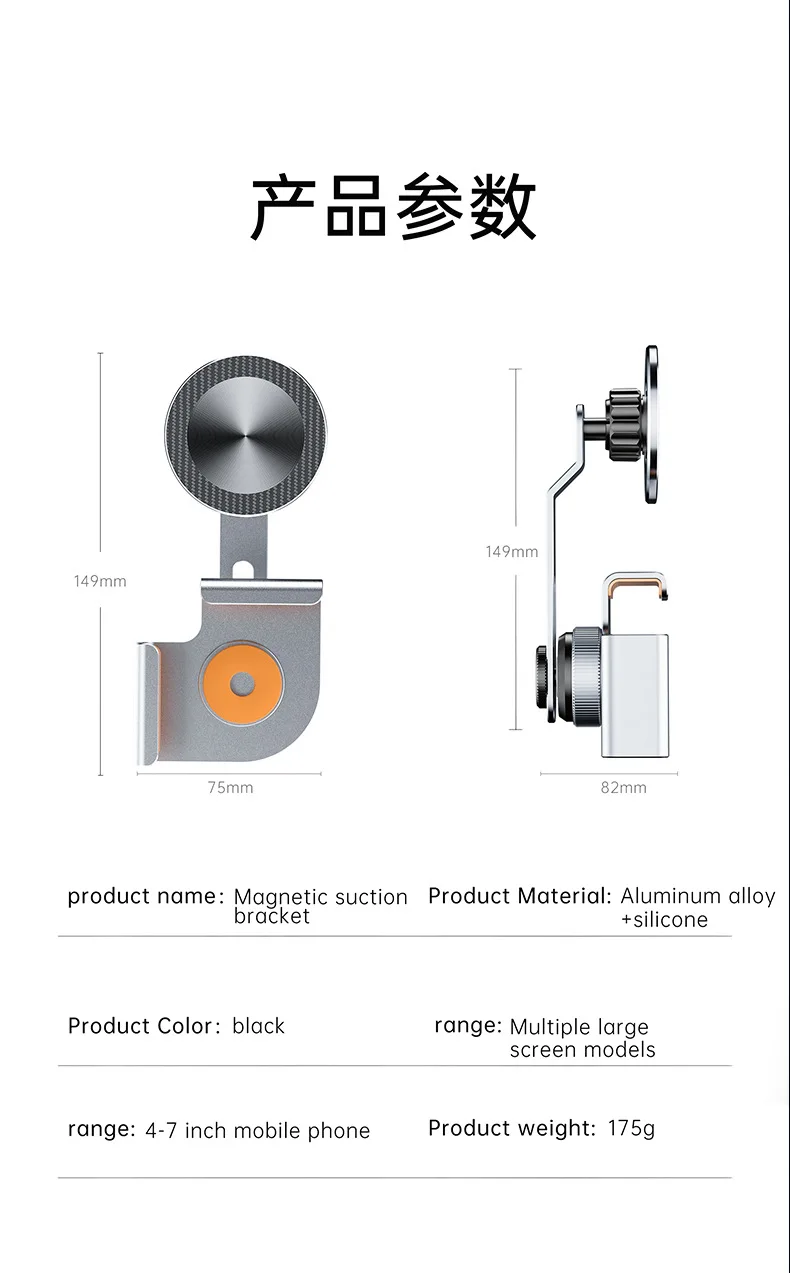 产品参数

149mm

75mm

149mm

82mm

product name: Magnetic suction bracket

Product Material: Aluminum alloy +silicone

Product Color: black

range: Multiple large screen models

range: 4-7 inch mobile phone

Product weight: 175g